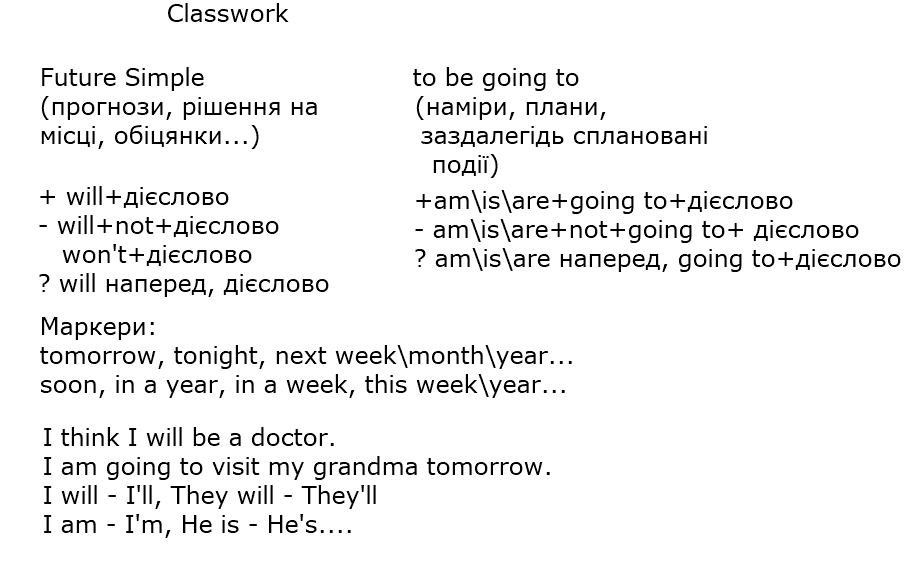 Classwork

Future Simple
(прогнози, рішення на місці, обіцянки...)

+ will+дієслово
- will+not+дієслово
won't+дієслово
? will наперед, дієслово

to be going to
(наміри, плани, заздалегідь сплановані події)

+am\is\are+going to+дієслово
- am\is\are+not+going to+ дієслово
? am\is\are наперед, going to+дієслово

Маркери:
tomorrow, tonight, next week\month\year...
soon, in a year, in a week, this week\year...

I think I will be a doctor.
I am going to visit my grandma tomorrow.
I will - I'll, They will - They'll
I am - I'm, He is - He's....